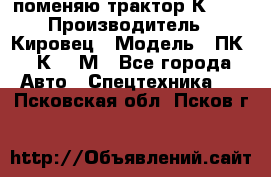 поменяю трактор К Производитель Кировец Модель ПК К М Все города Авто Спецтехника Псковская обл Псков г

http://Объявлений.сайт